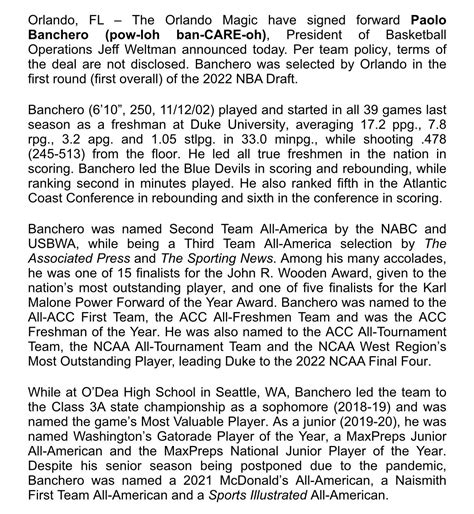 Orlando, FL – The Orlando Magic have signed forward Paolo Banchero (pow-loh ban-CARE-oh), President of Basketball Operations Jeff Weltman announced today. Per team policy, terms of the deal are not disclosed. Banchero was selected by Orlando in the first round (first overall) of the 2022 NBA Draft.

Banchero (6'10", 250, 11/12/02) played and started in all 39 games last season as a freshman at Duke University, averaging 17.2 ppg., 7.8 rpg., 3.2 apg. and 1.05 stlpg. in 33.0 minpg., while shooting .478 (245-513) from the floor. He led all true freshmen in the nation in scoring. Banchero led the Blue Devils in scoring and rebounding, while ranking second in minutes played. He also ranked fifth in the Atlantic Coast Conference in rebounding and sixth in the conference in scoring.

Banchero was named Second Team All-America by the NABC and USBWA, while being a Third Team All-America selection by The Associated Press and The Sporting News. Among his many accolades, he was one of 15 finalists for the John R. Wooden Award, given to the nation's most outstanding player, and one of five finalists for the Karl Malone Power Forward of the Year Award. Banchero was named to the All-ACC First Team, the ACC All-Freshmen Team and was the ACC Freshman of the Year. He was also named to the ACC All-Tournament Team, the NCAA All-Tournament Team and the NCAA West Region's Most Outstanding Player, leading Duke to the 2022 NCAA Final Four.

While at O'Dea High School in Seattle, WA, Banchero led the team to the Class 3A state championship as a sophomore (2018-19) and was named the game's Most Valuable Player. As a junior (2019-20), he was named Washington's Gatorade Player of the Year, a MaxPreps Junior All-American and the MaxPreps National Junior Player of the Year. Despite his senior season being postponed due to the pandemic, Banchero was named a 2021 McDonald's All-American, a Naismith First Team All-American and a Sports Illustrated All-American.